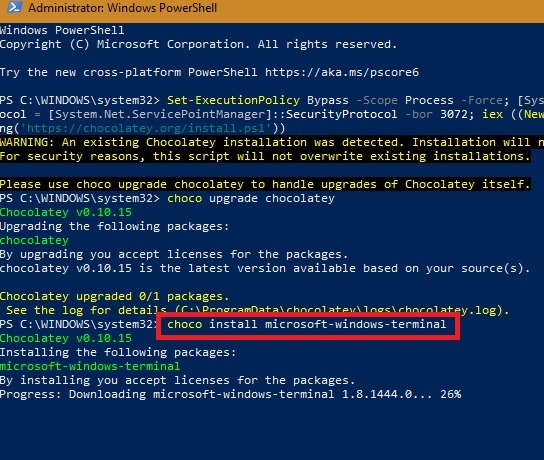 Administrator: Windows PowerShell

Windows PowerShell
Copyright (C) Microsoft Corporation. All rights reserved.

Try the new cross-platform PowerShell https://aka.ms/pscore6

PS C:\WINDOWS\system32> Set-ExecutionPolicy Bypass -Scope Process -Force; [Sys
ocol = [System.Net.ServicePointManager]::SecurityProtocol -bor 3072; iex ((New
ng('https://chocolatey.org/install.ps1'))
WARNING: An existing Chocolatey installation was detected. Installation will n
For security reasons, this script will not overwrite existing installations.

Please use choco upgrade chocolatey to handle upgrades of Chocolatey itself.
PS C:\WINDOWS\system32> choco upgrade chocolatey
Chocolatey v0.10.15
Upgrading the following packages:
chocolatey
By upgrading you accept licenses for the packages.
chocolatey v0.10.15 is the latest version available based on your source(s).

Chocolatey upgraded 0/1 packages.
See the log for details (C:\ProgramData\chocolatey\logs\chocolatey.log).
PS C:\WINDOWS\system32> choco install microsoft-windows-terminal
Chocolatey v0.10.15
Installing the following packages:
microsoft-windows-terminal
By installing you accept licenses for the packages.
Progress: Downloading microsoft-windows-terminal 1.8.1444.0... 26%